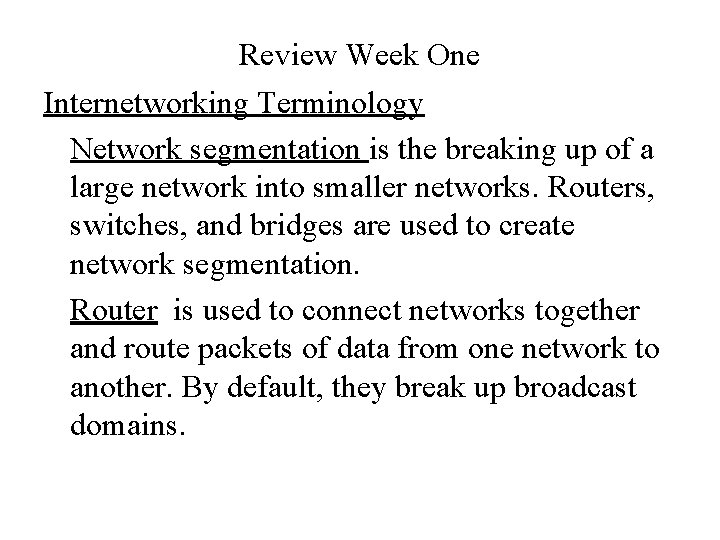 Review Week One

Internetworking Terminology

Network segmentation is the breaking up of a large network into smaller networks. Routers, switches, and bridges are used to create network segmentation.

Router is used to connect networks together and route packets of data from one network to another. By default, they break up broadcast domains.